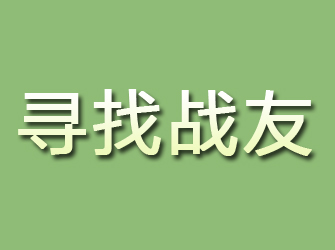 寻找战友